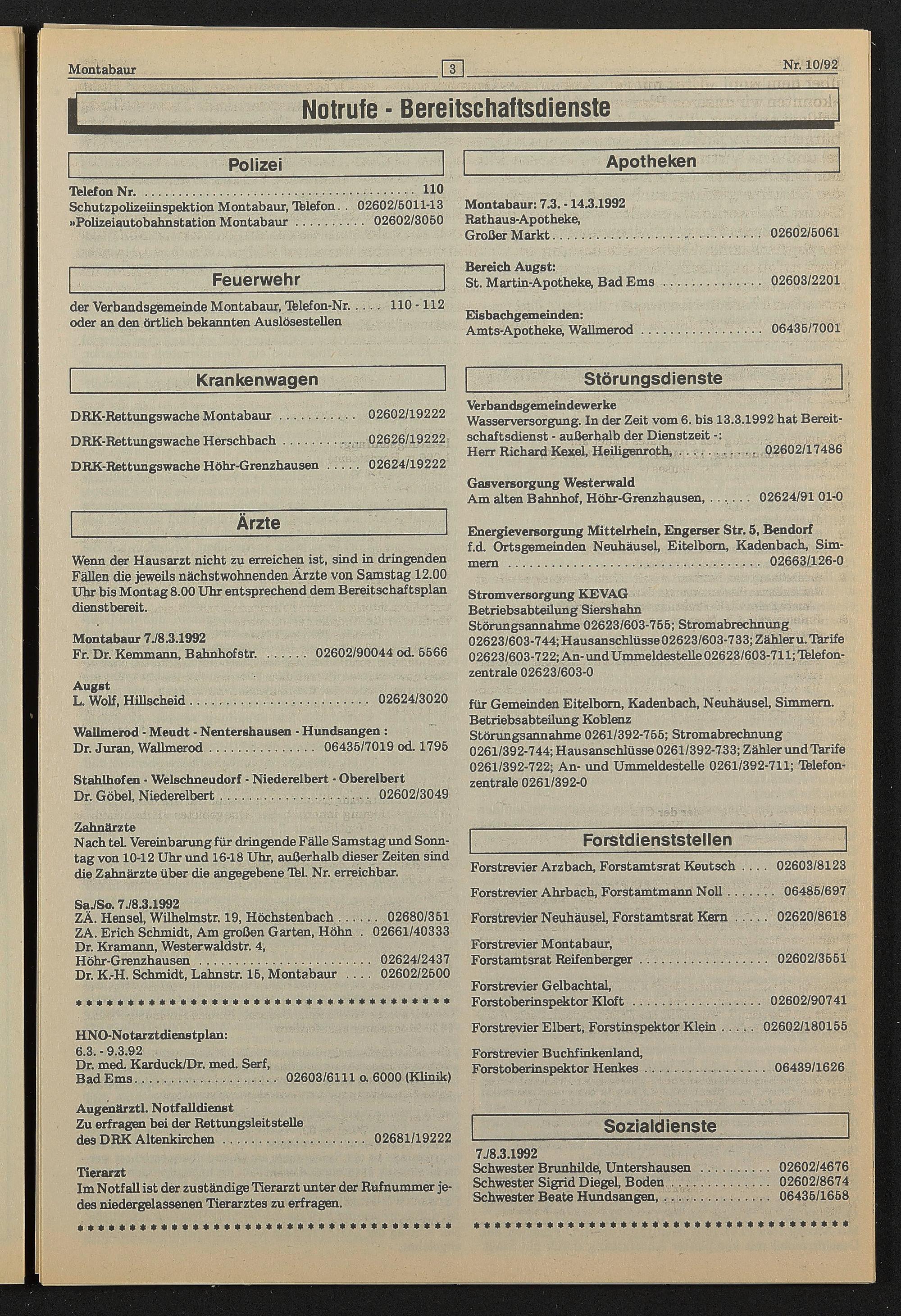 Montabaur 3 Nr. 10/92

Notrufe - Bereitschaftsdienste

Polizei

Telefon Nr. 110
Schutzpolizeiinspektion Montabaur, Telefon 02602/5011-13
»Polizeiautobahnstation Montabaur 02602/3050

Feuerwehr

der Verbandsgemeinde Montabaur, Telefon-Nr. 110 - 112
oder an den örtlich bekannten Auslösestellen

Krankenwagen

DRK-Rettungswache Montabaur 02602/19222

DRK-Rettungswache Herschbach 02626/19222

DRK-Rettungswache Höhr-Grenzhausen 02624/19222

Ärzte

Wenn der Hausarzt nicht zu erreichen ist, sind in dringenden Fällen die jeweils nächstwohnenden Ärzte von Samstag 12.00 Uhr bis Montag 8.00 Uhr entsprechend dem Bereitschaftsplan dienstbereit.

Montabaur 7./8.3.1992
Fr. Dr. Kemmann, Bahnhofstr. 02602/90044 od. 5566

Augst
L. Wolf, Hillscheid 02624/3020

Wallmerod - Meudt - Nentershausen - Hundsangen :
Dr. Juran, Wallmerod 06435/7019 od. 1795

Stahlhofen - Welschneudorf - Niederelbert - Oberelbert
Dr. Göbel, Niederelbert 02602/3049

Zahnärzte
Nach tel. Vereinbarung für dringende Fälle Samstag und Sonntag von 10-12 Uhr und 16-18 Uhr, außerhalb dieser Zeiten sind die Zahnärzte über die angegebene Tel. Nr. erreichbar.

Sa./So. 7./8.3.1992
ZÄ. Hensel, Wilhelmstr. 19, Höchstenbach 02680/351
ZA. Erich Schmidt, Am großen Garten, Höhn 02661/40333
Dr. Kramann, Westerwaldstr. 4,
Höhr-Grenzhausen 02624/2437
Dr. K.-H. Schmidt, Lahnstr. 15, Montabaur 02602/2500

HNO-Notarztdienstplan:
6.3. - 9.3.92
Dr. med. Karduck/Dr. med. Serf,
Bad Ems 02603/6111 o. 6000 (Klinik)

Augenärztl. Notfalldienst
Zu erfragen bei der Rettungsleitstelle
des DRK Altenkirchen 02681/19222

Tierarzt
Im Notfall ist der zuständige Tierarzt unter der Rufnummer jedes niedergelassenen Tierarztes zu erfragen.

Apotheken

Montabaur: 7.3. - 14.3.1992
Rathaus-Apotheke,
Großer Markt 02602/5061

Bereich Augst:
St. Martin-Apotheke, Bad Ems 02603/2201

Eisbachgemeinden:
Amts-Apotheke, Wallmerod 06435/7001

Störungsdienste

Verbandsgemeindewerke
Wasserversorgung. In der Zeit vom 6. bis 13.3.1992 hat Bereitschaftsdienst - außerhalb der Dienstzeit -:
Herr Richard Kexel, Heiligenroth, 02602/17486

Gasversorgung Westerwald
Am alten Bahnhof, Höhr-Grenzhausen, 02624/91 01-0

Energieversorgung Mittelrhein, Engerser Str. 5, Bendorf
f.d. Ortsgemeinden Neuhäusel, Eitelborn, Kadenbach, Simmern 02663/126-0

Stromversorgung KEVAG
Betriebsabteilung Siershahn
Störungsannahme 02623/603-755; Stromabrechnung 02623/603-744; Hausanschlüsse 02623/603-733; Zähler u. Tarife 02623/603-722; An- und Ummeldestelle 02623/603-711; Telefonzentrale 02623/603-0

für Gemeinden Eitelborn, Kadenbach, Neuhäusel, Simmern.
Betriebsabteilung Koblenz
Störungsannahme 0261/392-755; Stromabrechnung 0261/392-744; Hausanschlüsse 0261/392-733; Zähler und Tarife 0261/392-722; An- und Ummeldestelle 0261/392-711; Telefonzentrale 0261/392-0

Forstdienststellen

Forstrevier Arzbach, Forstamtsrat Keutsch 02603/8123

Forstrevier Ahrbach, Forstamtmann Noll 06485/697

Forstrevier Neuhäusel, Forstamtsrat Kern 02620/8618

Forstrevier Montabaur,
Forstamtsrat Reifenberger 02602/3551

Forstrevier Gelbachtal,
Forstoberinspektor Kloft 02602/90741

Forstrevier Elbert, Forstinspektor Klein 02602/180155

Forstrevier Buchfinkenland,
Forstoberinspektor Henkes 06439/1626

Sozialdienste

7./8.3.1992
Schwester Brunhilde, Untershausen 02602/4676
Schwester Sigrid Diegel, Boden 02602/8674
Schwester Beate Hundsangen, 06435/1658